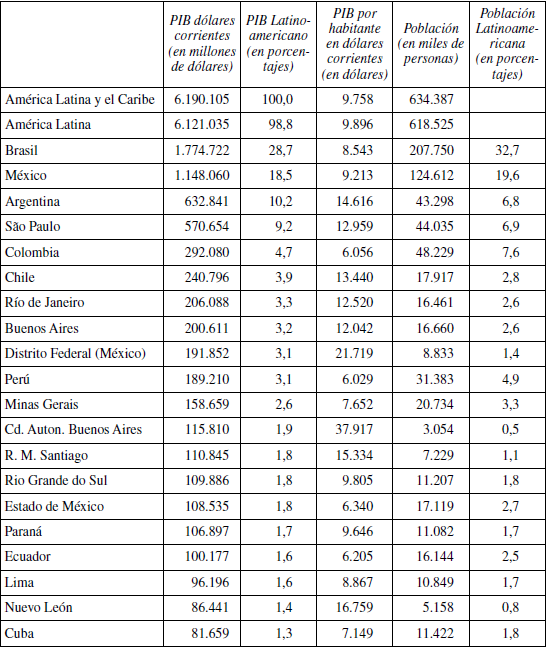 | | PIB dólares corrientes (en millones de dólares) | PIB Latinoamericano (en porcentajes) | PIB por habitante en dólares corrientes (en dólares) | Población (en miles de personas) | Población Latinoamericana (en porcentajes) |
|---|---|---|---|---|---|
| América Latina y el Caribe | 6.190.105 | 100,0 | 9.758 | 634.387 | |
| América Latina | 6.121.035 | 98,8 | 9.896 | 618.525 | |
| Brasil | 1.774.722 | 28,7 | 8.543 | 207.750 | 32,7 |
| México | 1.148.060 | 18,5 | 9.213 | 124.612 | 19,6 |
| Argentina | 632.841 | 10,2 | 14.616 | 43.298 | 6,8 |
| São Paulo | 570.654 | 9,2 | 12.959 | 44.035 | 6,9 |
| Colombia | 292.080 | 4,7 | 6.056 | 48.229 | 7,6 |
| Chile | 240.796 | 3,9 | 13.440 | 17.917 | 2,8 |
| Río de Janeiro | 206.088 | 3,3 | 12.520 | 16.461 | 2,6 |
| Buenos Aires | 200.611 | 3,2 | 12.042 | 16.660 | 2,6 |
| Distrito Federal (México) | 191.852 | 3,1 | 21.719 | 8.833 | 1,4 |
| Perú | 189.210 | 3,1 | 6.029 | 31.383 | 4,9 |
| Minas Gerais | 158.659 | 2,6 | 7.652 | 20.734 | 3,3 |
| Cd. Auton. Buenos Aires | 115.810 | 1,9 | 37.917 | 3.054 | 0,5 |
| R. M. Santiago | 110.845 | 1,8 | 15.334 | 7.229 | 1,1 |
| Rio Grande do Sul | 109.886 | 1,8 | 9.805 | 11.207 | 1,8 |
| Estado de México | 108.535 | 1,8 | 6.340 | 17.119 | 2,7 |
| Paraná | 106.897 | 1,7 | 9.646 | 11.082 | 1,7 |
| Ecuador | 100.177 | 1,6 | 6.205 | 16.144 | 2,5 |
| Lima | 96.196 | 1,6 | 8.867 | 10.849 | 1,7 |
| Nuevo León | 86.441 | 1,4 | 16.759 | 5.158 | 0,8 |
| Cuba | 81.659 | 1,3 | 7.149 | 11.422 | 1,8 |